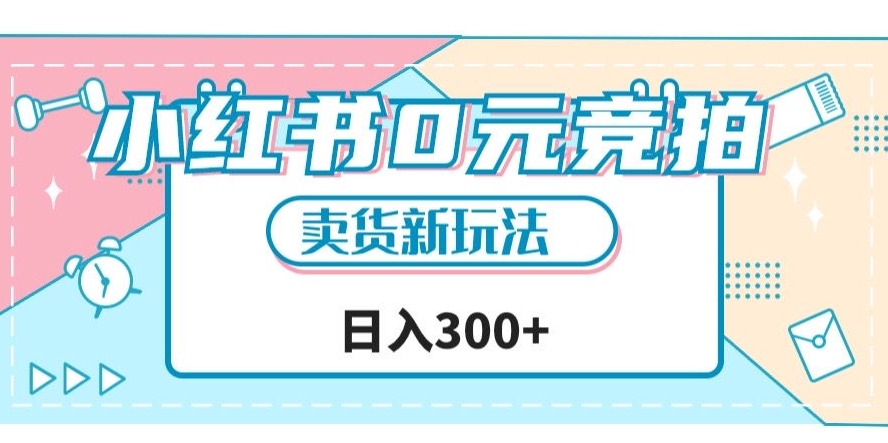 小红书0元竞拍

卖货新玩法

日入300+